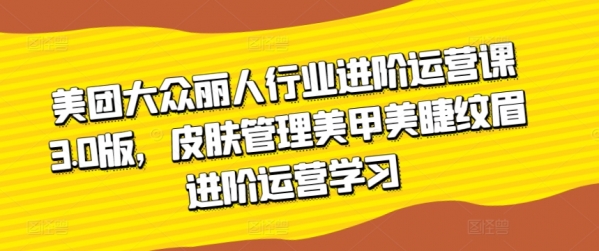 美团大众丽人行业进阶运营课3.0版，皮肤管理美甲美睫纹眉进阶运营学习